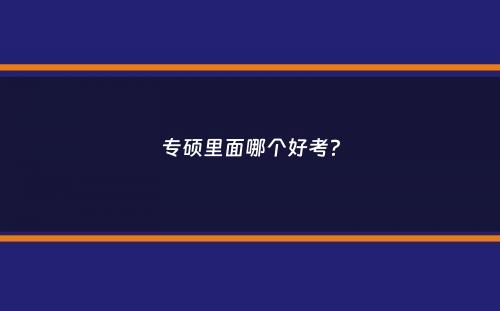 专硕里面哪个好考?